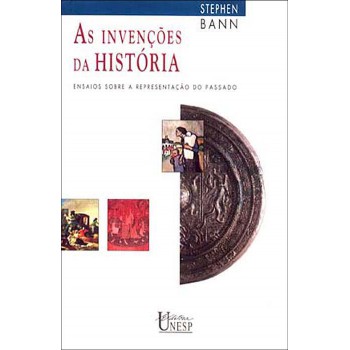 STEPHEN
BANN

AS INVENÇÕES
DA HISTÓRIA

ENSAIOS SOBRE A REPRESENTAÇÃO DO PASSADO

Editora
UNESP